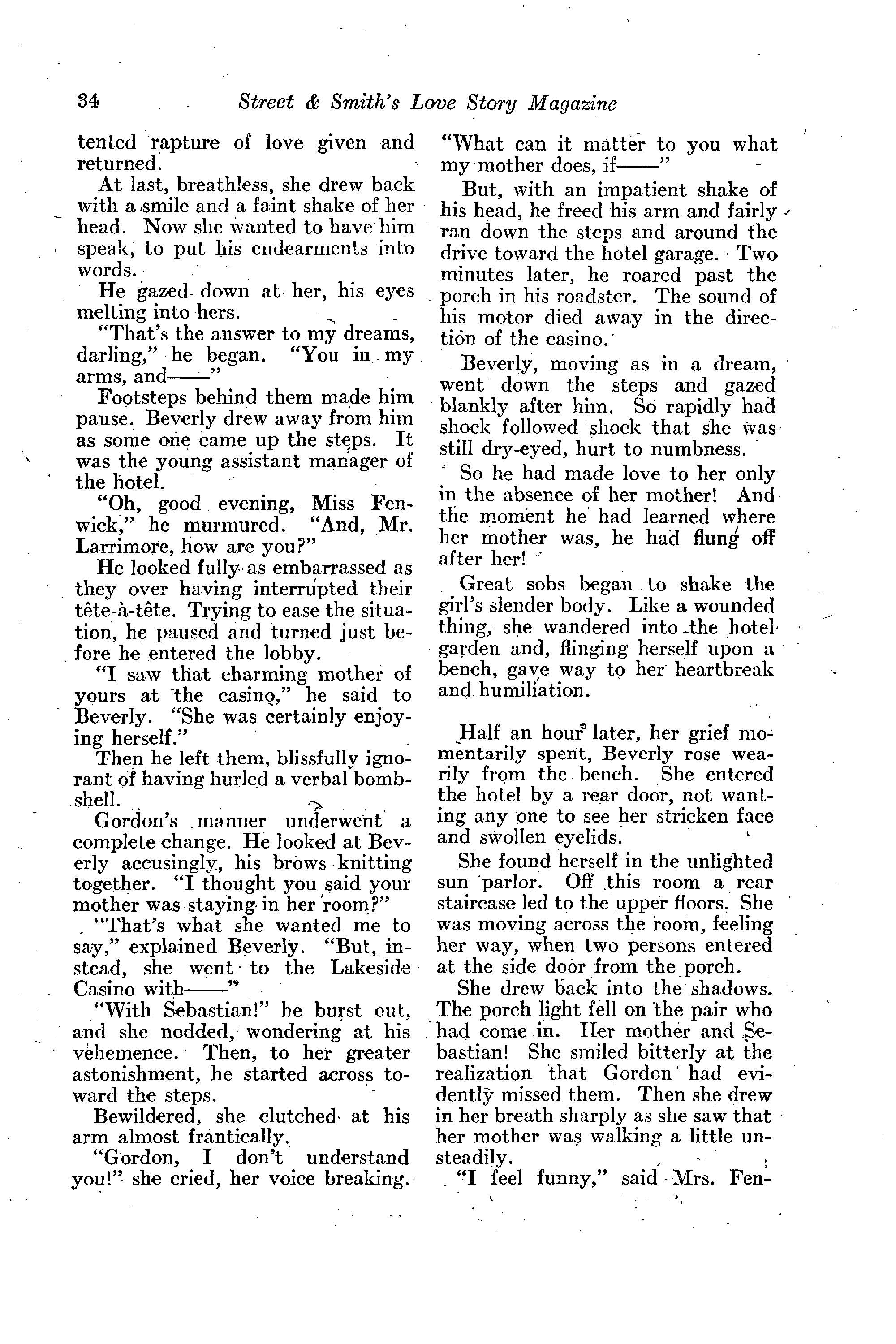 34 Street & Smith's Love Story Magazine

tented rapture of love given and returned.

At last, breathless, she drew back with a smile and a faint shake of her head. Now she wanted to have him speak, to put his endearments into words.

He gazed down at her, his eyes melting into hers.

"That's the answer to my dreams, darling," he began. "You in my arms, and——"

Footsteps behind them made him pause. Beverly drew away from him as some one came up the steps. It was the young assistant manager of the hotel.

"Oh, good evening, Miss Fenwick," he murmured. "And, Mr. Larrimore, how are you?"

He looked fully as embarrassed as they over having interrupted their tête-à-tête. Trying to ease the situation, he paused and turned just before he entered the lobby.

"I saw that charming mother of yours at the casino," he said to Beverly. "She was certainly enjoying herself."

Then he left them, blissfully ignorant of having hurled a verbal bombshell.

Gordon's manner underwent a complete change. He looked at Beverly accusingly, his brows knitting together. "I thought you said your mother was staying in her room?"

"That's what she wanted me to say," explained Beverly. "But, instead, she went to the Lakeside Casino with——"

"With Sebastian!" he burst out, and she nodded, wondering at his vehemence. Then, to her greater astonishment, he started across toward the steps.

Bewildered, she clutched at his arm almost frantically.

"Gordon, I don't understand you!" she cried, her voice breaking. "What can it matter to you what my mother does, if——"

But, with an impatient shake of his head, he freed his arm and fairly ran down the steps and around the drive toward the hotel garage. Two minutes later, he roared past the porch in his roadster. The sound of his motor died away in the direction of the casino.

Beverly, moving as in a dream, went down the steps and gazed blankly after him. So rapidly had shock followed shock that she was still dry-eyed, hurt to numbness.

So he had made love to her only in the absence of her mother! And the moment he had learned where her mother was, he had flung off after her!

Great sobs began to shake the girl's slender body. Like a wounded thing, she wandered into the hotel garden and, flinging herself upon a bench, gave way to her heartbreak and humiliation.

Half an hour later, her grief momentarily spent, Beverly rose wearily from the bench. She entered the hotel by a rear door, not wanting any one to see her stricken face and swollen eyelids.

She found herself in the unlighted sun parlor. Off this room a rear staircase led to the upper floors. She was moving across the room, feeling her way, when two persons entered at the side door from the porch.

She drew back into the shadows. The porch light fell on the pair who had come in. Her mother and Sebastian! She smiled bitterly at the realization that Gordon had evidently missed them. Then she drew in her breath sharply as she saw that her mother was walking a little unsteadily.

"I feel funny," said Mrs. Fen-